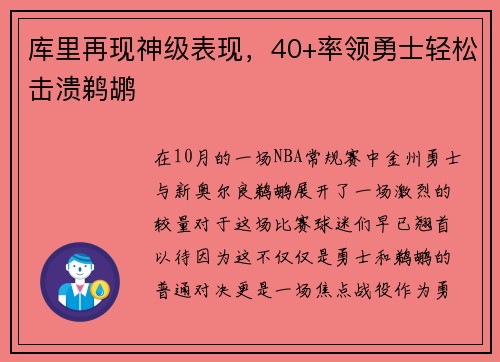 库里再现神级表现，40+率领勇士轻松击溃鹈鹕

在10月的一场NBA常规赛中金州勇士与新奥尔良鹈鹕展开了一场激烈的较量对于这场比赛球迷们早已翘首以待因为这不仅仅是勇士和鹈鹕的普通对决更是一场焦点战役作为勇